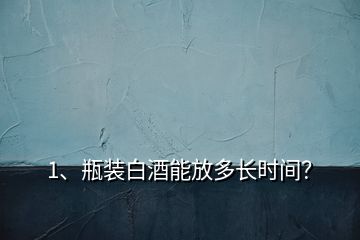 1、瓶装白酒能放多长时间?